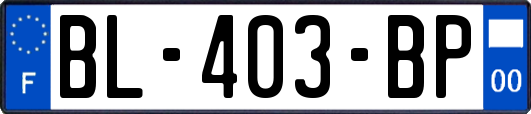 F
BL-403-BP
00